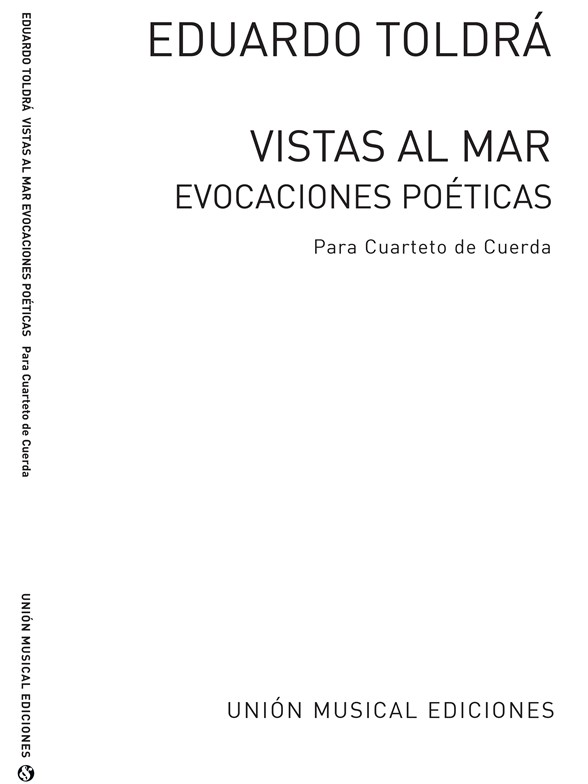 EDUARDO TOLDRÁ VISTAS AL MAR EVOCACIONES POÉTICAS Para Cuarteto de Cuerda

UNIÓN MUSICAL EDICIONES

EDUARDO TOLDRÁ

VISTAS AL MAR
EVOCACIONES POÉTICAS

Para Cuarteto de Cuerda

UNIÓN MUSICAL EDICIONES